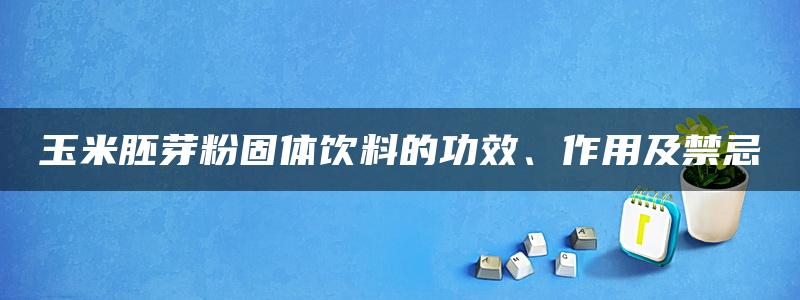 玉米胚芽粉固体饮料的功效、作用及禁忌